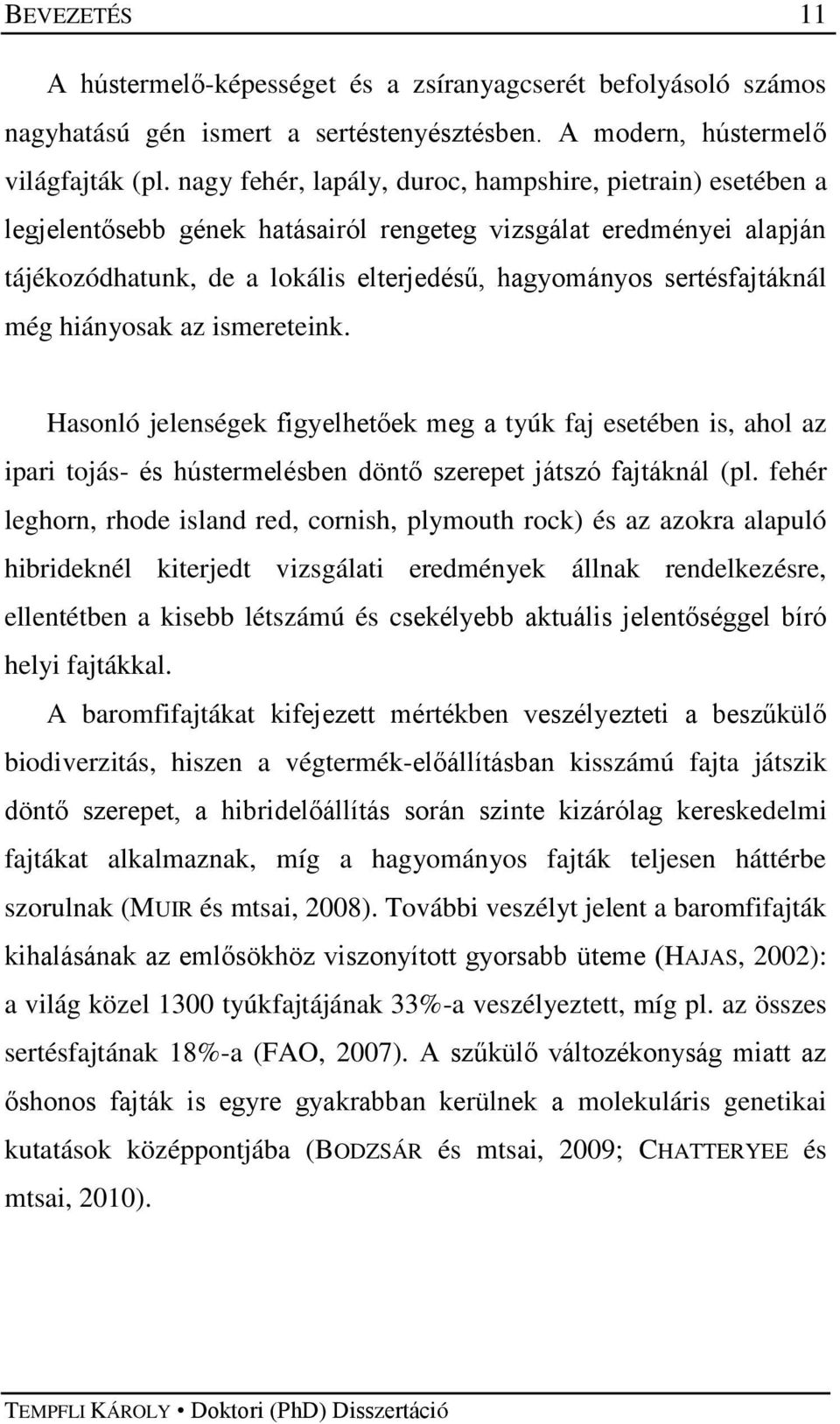 BEVEZETÉS 11

A hústermelő-képességet és a zsíranyagcserét befolyásoló számos nagyhatású gén ismert a sertéstenyésztésben. A modern, hústermelő világfajták (pl. nagy fehér, lapály, duroc, hampshire, pietrain) esetében a legjelentősebb gének hatásairól rengeteg vizsgálat eredményei alapján tájékozódhatunk, de a lokális elterjedésű, hagyományos sertésfajtáknál még hiányosak az ismereteink.

Hasonló jelenségek figyelhetőek meg a tyúk faj esetében is, ahol az ipari tojás- és hústermelésben döntő szerepet játszó fajtáknál (pl. fehér leghorn, rhode island red, cornish, plymouth rock) és az azokra alapuló hibrideknél kiterjedt vizsgálati eredmények állnak rendelkezésre, ellentétben a kisebb létszámú és csekélyebb aktuális jelentőséggel bíró helyi fajtákkal.

A baromfifajtákat kifejezett mértékben veszélyezteti a beszűkülő biodiverzitás, hiszen a végtermék-előállításban kisszámú fajta játszik döntő szerepet, a hibridelőállítás során szinte kizárólag kereskedelmi fajtákat alkalmaznak, míg a hagyományos fajták teljesen háttérbe szorulnak (MUIR és mtsai, 2008). További veszélyt jelent a baromfifajták kihalásának az emlősökhöz viszonyított gyorsabb üteme (HAJAS, 2002): a világ közel 1300 tyúkfajtájának 33%-a veszélyeztett, míg pl. az összes sertésfajtának 18%-a (FAO, 2007). A szűkülő változékonyság miatt az őshonos fajták is egyre gyakrabban kerülnek a molekuláris genetikai kutatások középpontjába (BODZSÁR és mtsai, 2009; CHATTERYEE és mtsai, 2010).

TEMPFLI KÁROLY • Doktori (PhD) Disszertáció